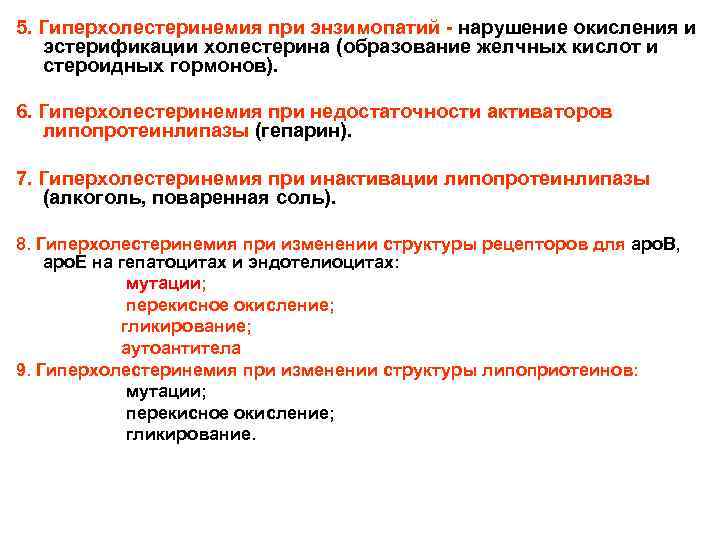 5. Гиперхолестеринемия при энзимопатий - нарушение окисления и эстерификации холестерина (образование желчных кислот и стероидных гормонов).

6. Гиперхолестеринемия при недостаточности активаторов липопротеинлипазы (гепарин).

7. Гиперхолестеринемия при инактивации липопротеинлипазы (алкоголь, поваренная соль).

8. Гиперхолестеринемия при изменении структуры рецепторов для apoB, apoE на гепатоцитах и эндотелиоцитах:
мутации;
перекисное окисление;
гликирование;
аутоантитела

9. Гиперхолестеринемия при изменении структуры липоприотеинов:
мутации;
перекисное окисление;
гликирование.